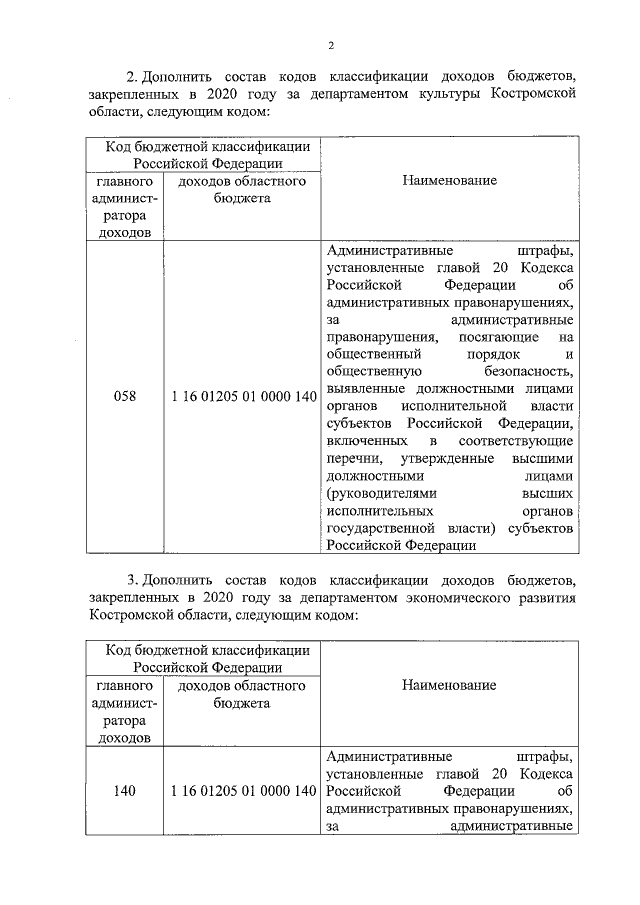 2

2. Дополнить состав кодов классификации доходов бюджетов, закрепленных в 2020 году за департаментом культуры Костромской области, следующим кодом:

| Код бюджетной классификации Российской Федерации | | Наименование |
|---|---|---|
| главного администратора доходов | доходов областного бюджета | |
| 058 | 1 16 01205 01 0000 140 | Административные штрафы, установленные главой 20 Кодекса Российской Федерации об административных правонарушениях, за административные правонарушения, посягающие на общественный порядок и общественную безопасность, выявленные должностными лицами органов исполнительной власти субъектов Российской Федерации, включенных в соответствующие перечни, утвержденные высшими должностными лицами (руководителями высших исполнительных органов государственной власти) субъектов Российской Федерации |

3. Дополнить состав кодов классификации доходов бюджетов, закрепленных в 2020 году за департаментом экономического развития Костромской области, следующим кодом:

| Код бюджетной классификации Российской Федерации | | Наименование |
|---|---|---|
| главного администратора доходов | доходов областного бюджета | |
| 140 | 1 16 01205 01 0000 140 | Административные штрафы, установленные главой 20 Кодекса Российской Федерации об административных правонарушениях, за административные |